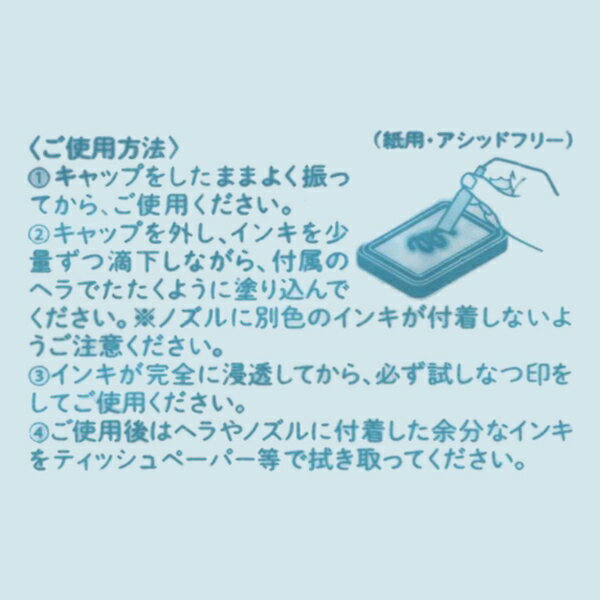 〈ご使用方法〉

（紙用・アシッドフリー）

①キャップをしたままよく振ってから、ご使用ください。
②キャップを外し、インキを少量ずつ滴下しながら、付属のヘラでたたくように塗り込んでください。※ノズルに別色のインキが付着しないようご注意ください。
③インキが完全に浸透してから、必ず試しなつ印をしてご使用ください。
④ご使用後はヘラやノズルに付着した余分なインキをティッシュペーパー等で拭き取ってください。